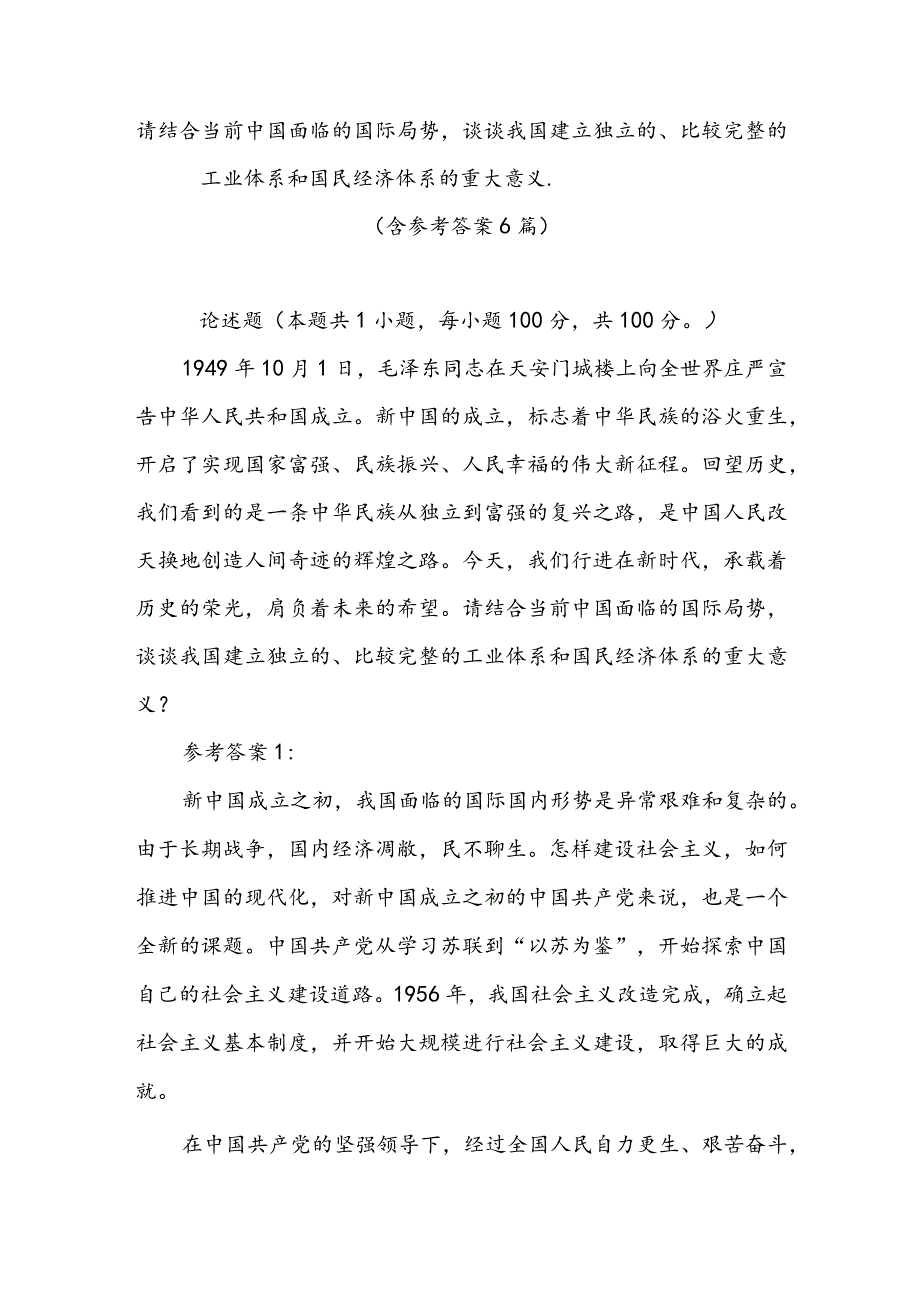 请结合当前中国面临的国际局势，谈谈我国建立独立的、比较完整的工业体系和国民经济体系的重大意义.

（含参考答案6篇）

论述题（本题共1小题，每小题100分，共100分。）

1949年10月1日，毛泽东同志在天安门城楼上向全世界庄严宣告中华人民共和国成立。新中国的成立，标志着中华民族的浴火重生，开启了实现国家富强、民族振兴、人民幸福的伟大新征程。回望历史，我们看到的是一条中华民族从独立到富强的复兴之路，是中国人民改天换地创造人间奇迹的辉煌之路。今天，我们行进在新时代，承载着历史的荣光，肩负着未来的希望。请结合当前中国面临的国际局势，谈谈我国建立独立的、比较完整的工业体系和国民经济体系的重大意义？

参考答案1:

新中国成立之初，我国面临的国际国内形势是异常艰难和复杂的。由于长期战争，国内经济凋敝，民不聊生。怎样建设社会主义，如何推进中国的现代化，对新中国成立之初的中国共产党来说，也是一个全新的课题。中国共产党从学习苏联到“以苏为鉴”，开始探索中国自己的社会主义建设道路。1956年，我国社会主义改造完成，确立起社会主义基本制度，并开始大规模进行社会主义建设，取得巨大的成就。

在中国共产党的坚强领导下，经过全国人民自力更生、艰苦奋斗，